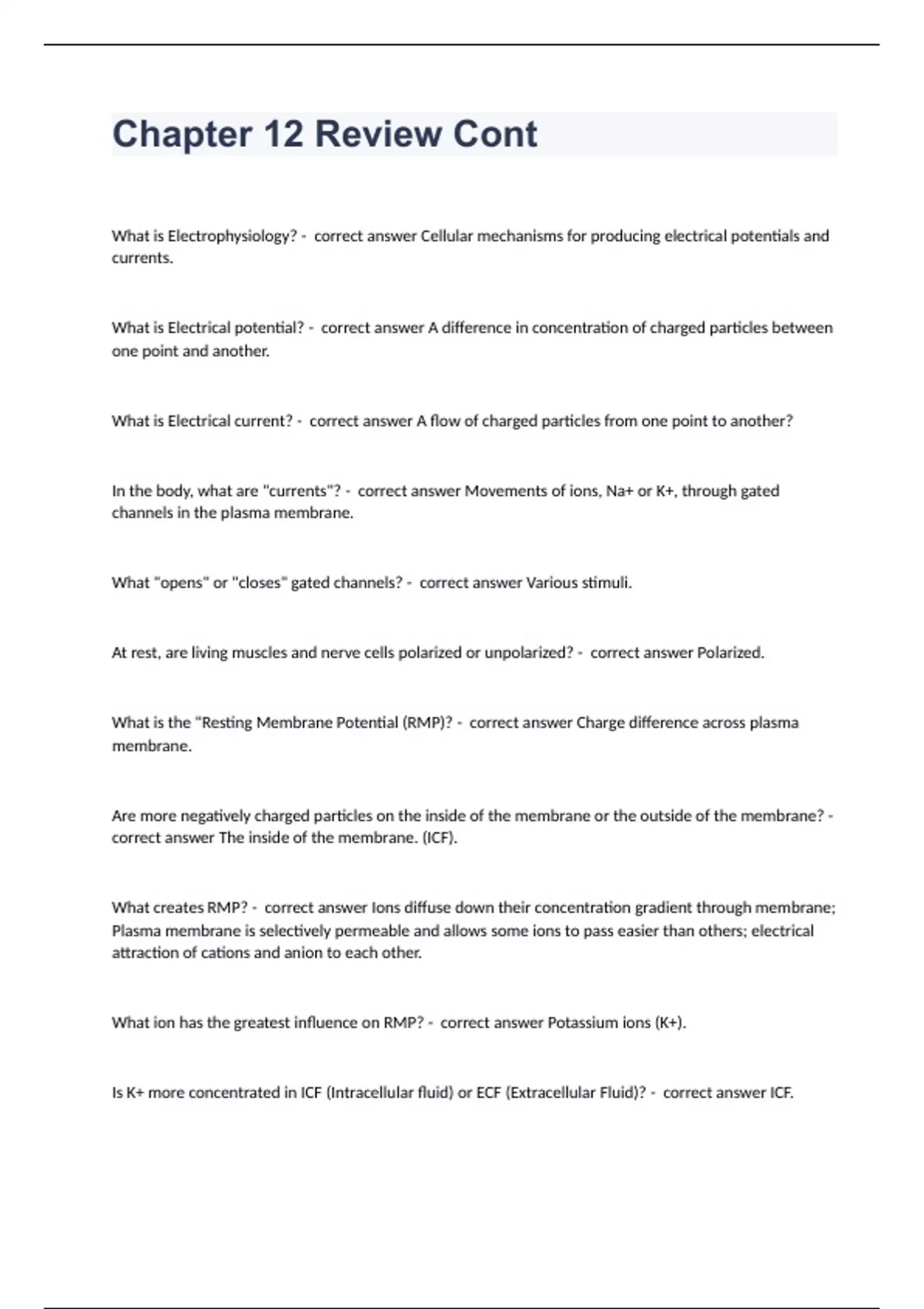 Chapter 12 Review Cont

What is Electrophysiology? - correct answer Cellular mechanisms for producing electrical potentials and currents.

What is Electrical potential? - correct answer A difference in concentration of charged particles between one point and another.

What is Electrical current? - correct answer A flow of charged particles from one point to another?

In the body, what are "currents"? - correct answer Movements of ions, Na+ or K+, through gated channels in the plasma membrane.

What "opens" or "closes" gated channels? - correct answer Various stimuli.

At rest, are living muscles and nerve cells polarized or unpolarized? - correct answer Polarized.

What is the "Resting Membrane Potential (RMP)? - correct answer Charge difference across plasma membrane.

Are more negatively charged particles on the inside of the membrane or the outside of the membrane? - correct answer The inside of the membrane. (ICF).

What creates RMP? - correct answer Ions diffuse down their concentration gradient through membrane; Plasma membrane is selectively permeable and allows some ions to pass easier than others; electrical attraction of cations and anion to each other.

What ion has the greatest influence on RMP? - correct answer Potassium ions (K+).

Is K+ more concentrated in ICF (Intracellular fluid) or ECF (Extracellular Fluid)? - correct answer ICF.